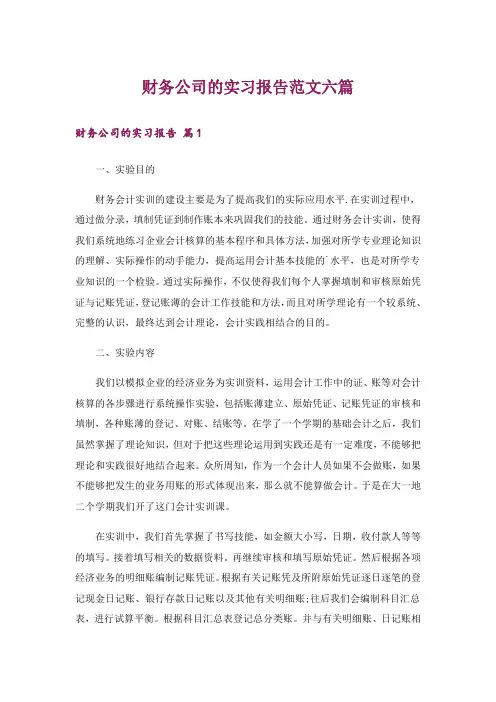 财务公司的实习报告范文六篇

财务公司的实习报告 篇1

一、实验目的

财务会计实训的建设主要是为了提高我们的实际应用水平.在实训过程中，通过做分录，填制凭证到制作账本来巩固我们的技能。通过财务会计实训，使得我们系统地练习企业会计核算的基本程序和具体方法,加强对所学专业理论知识的理解、实际操作的动手能力，提高运用会计基本技能的`水平，也是对所学专业知识的一个检验。通过实际操作，不仅使得我们每个人掌握填制和审核原始凭证与记账凭证,登记账薄的会计工作技能和方法,而且对所学理论有一个较系统、完整的认识，最终达到会计理论，会计实践相结合的目的。

二、实验内容

我们以模拟企业的经济业务为实训资料，运用会计工作中的证、账等对会计核算的各步骤进行系统操作实验，包括账薄建立、原始凭证、记账凭证的审核和填制，各种账薄的登记、对账、结账等。在学了一个学期的基础会计之后，我们虽然掌握了理论知识，但对于把这些理论运用到实践还是有一定难度，不能够把理论和实践很好地结合起来。众所周知，作为一个会计人员如果不会做账，如果不能够把发生的业务用账的形式体现出来，那么就不能算做会计。于是在大一地二个学期我们开了这门会计实训课。

在实训中，我们首先掌握了书写技能，如金额大小写，日期，收付款人等等的填写。接着填写相关的数据资料，再继续审核和填写原始凭证。然后根据各项经济业务的明细账编制记账凭证。根据有关记账凭及所附原始凭证逐日逐笔的登记现金日记账、银行存款日记账以及其他有关明细账;往后我们会编制科目汇总表，进行试算平衡。根据科目汇总表登记总分类账。并与有关明细账、日记账相